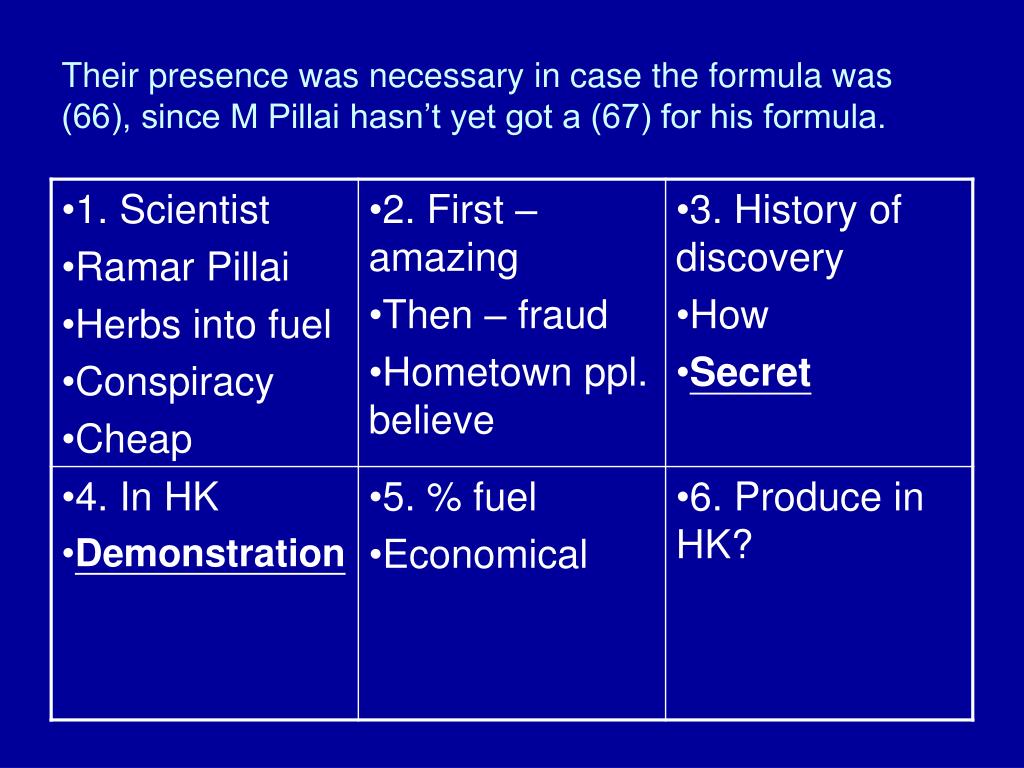 Their presence was necessary in case the formula was (66), since M Pillai hasn't yet got a (67) for his formula.

| • 1. Scientist • Ramar Pillai • Herbs into fuel • Conspiracy • Cheap | • 2. First – amazing • Then – fraud • Hometown ppl. believe | • 3. History of discovery • How • Secret |
|---|---|---|
| • 4. In HK • Demonstration | • 5. % fuel • Economical | • 6. Produce in HK? |